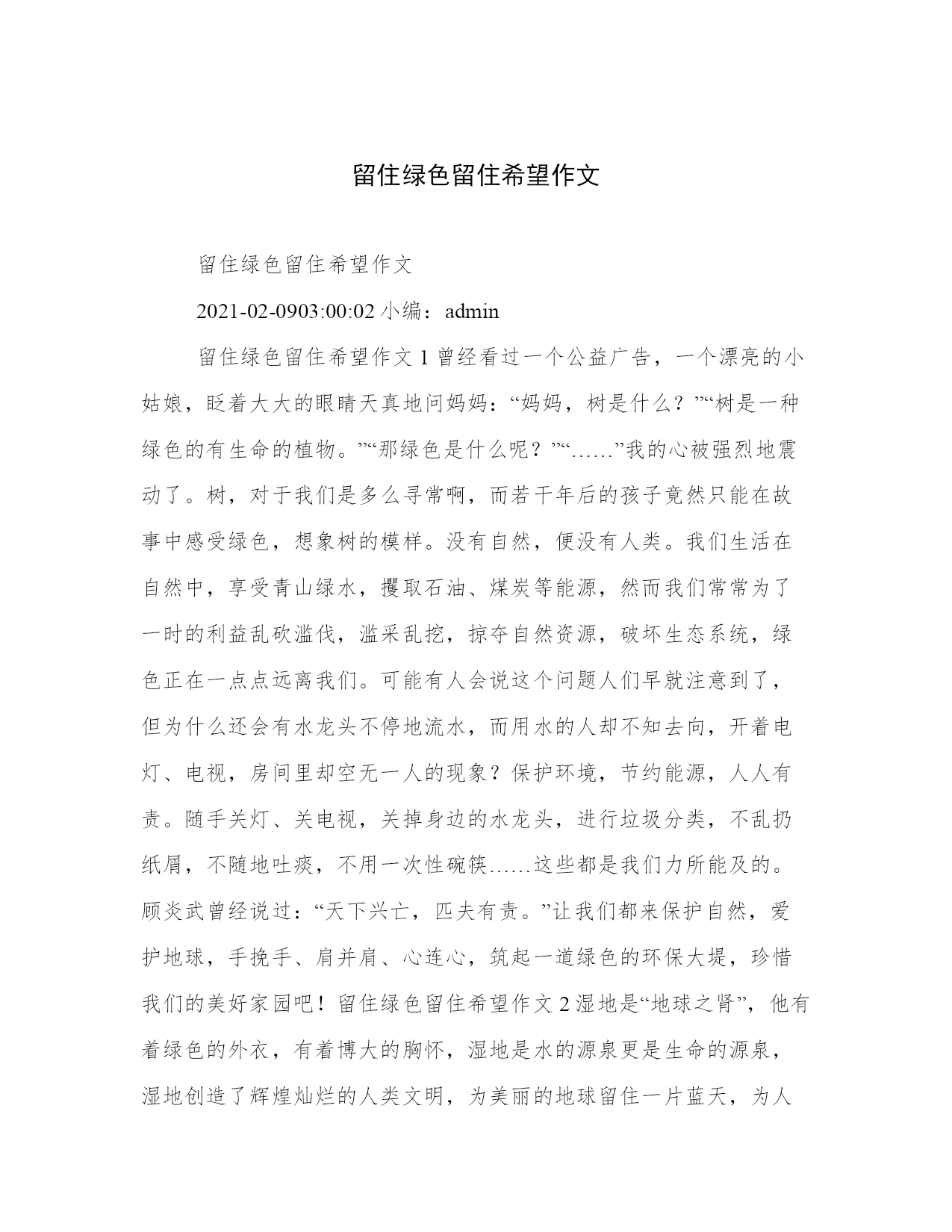 留住绿色留住希望作文

留住绿色留住希望作文

2021-02-0903:00:02 小编：admin

留住绿色留住希望作文 1 曾经看过一个公益广告，一个漂亮的小姑娘，眨着大大的眼睛天真地问妈妈：“妈妈，树是什么？”“树是一种绿色的有生命的植物。”“那绿色是什么呢？”“……”我的心被强烈地震动了。树，对于我们是多么寻常啊，而若干年后的孩子竟然只能在故事中感受绿色，想象树的模样。没有自然，便没有人类。我们生活在自然中，享受青山绿水，攫取石油、煤炭等能源，然而我们常常为了一时的利益乱砍滥伐，滥采乱挖，掠夺自然资源，破坏生态系统，绿色正在一点点远离我们。可能有人会说这个问题人们早就注意到了，但为什么还会有水龙头不停地流水，而用水的人却不知去向，开着电灯、电视，房间里却空无一人的现象？保护环境，节约能源，人人有责。随手关灯、关电视，关掉身边的水龙头，进行垃圾分类，不乱扔纸屑，不随地吐痰，不用一次性碗筷……这些都是我们力所能及的。顾炎武曾经说过：“天下兴亡，匹夫有责。”让我们都来保护自然，爱护地球，手挽手、肩并肩、心连心，筑起一道绿色的环保大堤，珍惜我们的美好家园吧！留住绿色留住希望作文 2 湿地是“地球之肾”，他有着绿色的外衣，有着博大的胸怀，湿地是水的源泉更是生命的源泉，湿地创造了辉煌灿烂的人类文明，为美丽的地球留住一片蓝天，为人